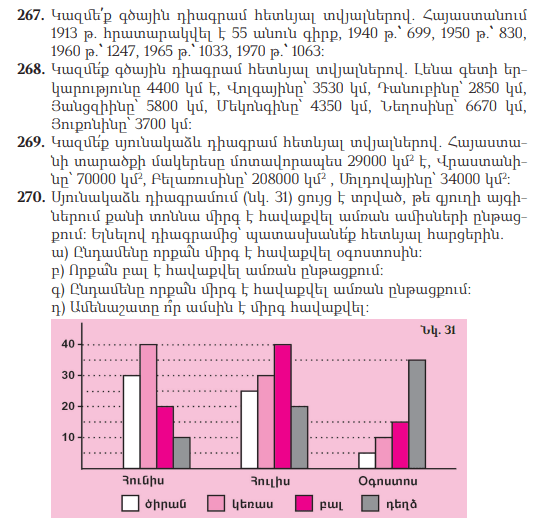 **267.** Կազմե՛ք գծային դիագրամ հետևյալ տվյալներով. Հայաստանում 1913 թ. հրատարակվել է 55 անուն գիրք, 1940 թ.՝ 699, 1950 թ.՝ 830, 1960 թ.՝ 1247, 1965 թ.՝ 1033, 1970 թ.՝ 1063:

**268.** Կազմե՛ք գծային դիագրամ հետևյալ տվյալներով. Լենա գետի երկարությունը 4400 կմ է, Վոլգայինը՝ 3530 կմ, Դանուբինը՝ 2850 կմ, Յանցզիինը՝ 5800 կմ, Մեկոնգինը՝ 4350 կմ, Նեղոսինը՝ 6670 կմ, Յուքոնինը՝ 3700 կմ:

**269.** Կազմե՛ք սյունակաձև դիագրամ հետևյալ տվյալներով. Հայաստանի տարածքի մակերեսը մոտավորապես 29000 կմ$^2$ է, Վրաստանինը՝ 70000 կմ$^2$, Բելառուսինը՝ 208000 կմ$^2$ , Մոլդովայինը՝ 34000 կմ$^2$:

**270.** Սյունակաձև դիագրամում (նկ. 31) ցույց է տրված, թե գյուղի այգիներում քանի տոննա միրգ է հավաքվել ամռան ամիսների ընթացքում: Ելնելով դիագրամից՝ պատասխանե՛ք հետևյալ հարցերին.
ա) Ընդամենը որքա՞ն միրգ է հավաքվել օգոստոսին:
բ) Որքա՞ն բալ է հավաքվել ամռան ընթացքում:
գ) Ընդամենը որքա՞ն միրգ է հավաքվել ամռան ընթացքում:
դ) Ամենաշատը ո՞ր ամսին է միրգ հավաքվել:

Նկ. 31

40
30
20
10

Հունիս Հուլիս Օգոստոս

ծիրան կեռաս բալ դեղձ